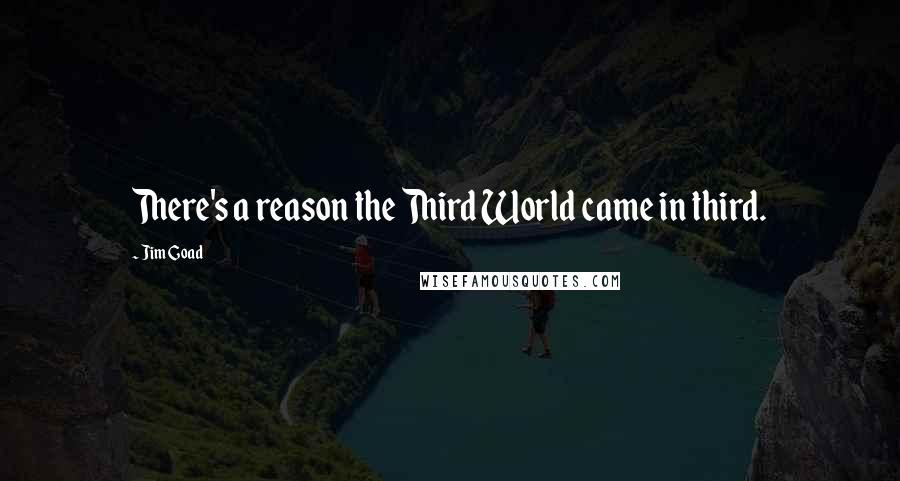 There's a reason the Third World came in third.

- Jim Goad

WISEFAMOUSQUOTES.COM